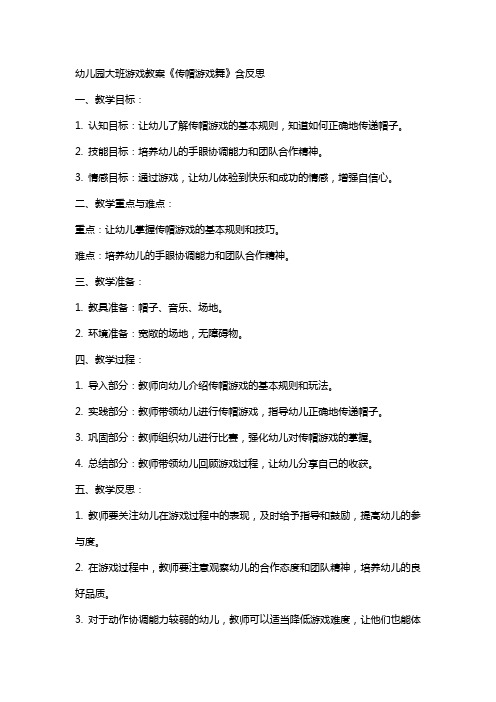 幼儿园大班游戏教案《传帽游戏舞》含反思

一、教学目标：

1. 认知目标：让幼儿了解传帽游戏的基本规则，知道如何正确地传递帽子。

2. 技能目标：培养幼儿的手眼协调能力和团队合作精神。

3. 情感目标：通过游戏，让幼儿体验到快乐和成功的情感，增强自信心。

二、教学重点与难点：

重点：让幼儿掌握传帽游戏的基本规则和技巧。

难点：培养幼儿的手眼协调能力和团队合作精神。

三、教学准备：

1. 教具准备：帽子、音乐、场地。

2. 环境准备：宽敞的场地，无障碍物。

四、教学过程：

1. 导入部分：教师向幼儿介绍传帽游戏的基本规则和玩法。

2. 实践部分：教师带领幼儿进行传帽游戏，指导幼儿正确地传递帽子。

3. 巩固部分：教师组织幼儿进行比赛，强化幼儿对传帽游戏的掌握。

4. 总结部分：教师带领幼儿回顾游戏过程，让幼儿分享自己的收获。

五、教学反思：

1. 教师要关注幼儿在游戏过程中的表现，及时给予指导和鼓励，提高幼儿的参与度。

2. 在游戏过程中，教师要注意观察幼儿的合作态度和团队精神，培养幼儿的良好品质。

3. 对于动作协调能力较弱的幼儿，教师可以适当降低游戏难度，让他们也能体